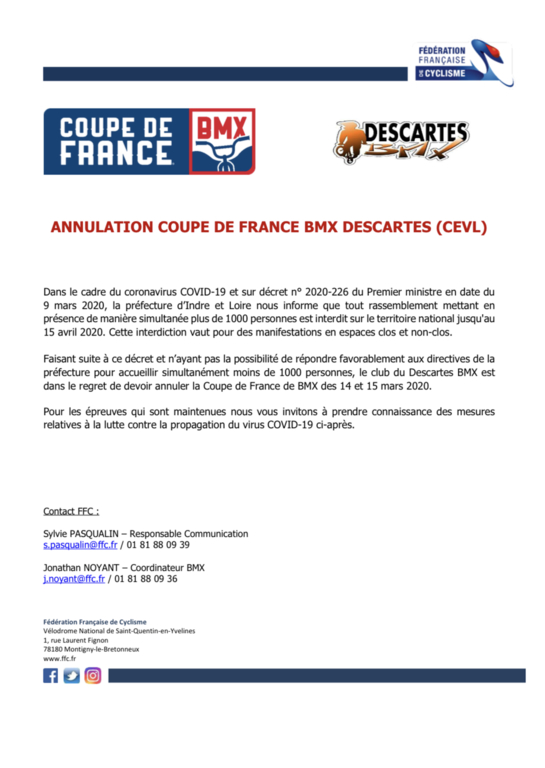 FÉDÉRATION FRANÇAISE DE CYCLISME

COUPE DE FRANCE BMX

DESCARTES BMX

ANNULATION COUPE DE FRANCE BMX DESCARTES (CEVL)

Dans le cadre du coronavirus COVID-19 et sur décret n° 2020-226 du Premier ministre en date du 9 mars 2020, la préfecture d'Indre et Loire nous informe que tout rassemblement mettant en présence de manière simultanée plus de 1000 personnes est interdit sur le territoire national jusqu'au 15 avril 2020. Cette interdiction vaut pour des manifestations en espaces clos et non-clos.

Faisant suite à ce décret et n'ayant pas la possibilité de répondre favorablement aux directives de la préfecture pour accueillir simultanément moins de 1000 personnes, le club du Descartes BMX est dans le regret de devoir annuler la Coupe de France de BMX des 14 et 15 mars 2020.

Pour les épreuves qui sont maintenues nous vous invitons à prendre connaissance des mesures relatives à la lutte contre la propagation du virus COVID-19 ci-après.

Contact FFC :

Sylvie PASQUALIN – Responsable Communication
s.pasqualin@ffc.fr / 01 81 88 09 39

Jonathan NOYANT – Coordinateur BMX
j.noyant@ffc.fr / 01 81 88 09 36

Fédération Française de Cyclisme
Vélodrome National de Saint-Quentin-en-Yvelines
1, rue Laurent Fignon
78180 Montigny-le-Bretonneux
www.ffc.fr